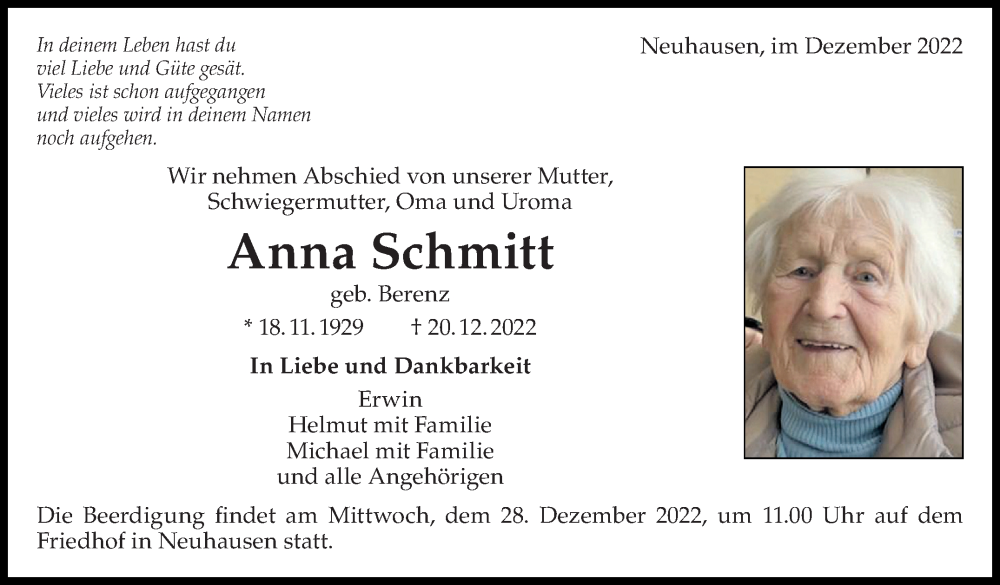 In deinem Leben hast du viel Liebe und Güte gesät. Vieles ist schon aufgegangen und vieles wird in deinem Namen noch aufgehen.

Neuhausen, im Dezember 2022

Wir nehmen Abschied von unserer Mutter, Schwiegermutter, Oma und Uroma

Anna Schmitt

geb. Berenz

* 18. 11. 1929 † 20. 12. 2022

In Liebe und Dankbarkeit

Erwin
Helmut mit Familie
Michael mit Familie
und alle Angehörigen

Die Beerdigung findet am Mittwoch, dem 28. Dezember 2022, um 11.00 Uhr auf dem Friedhof in Neuhausen statt.